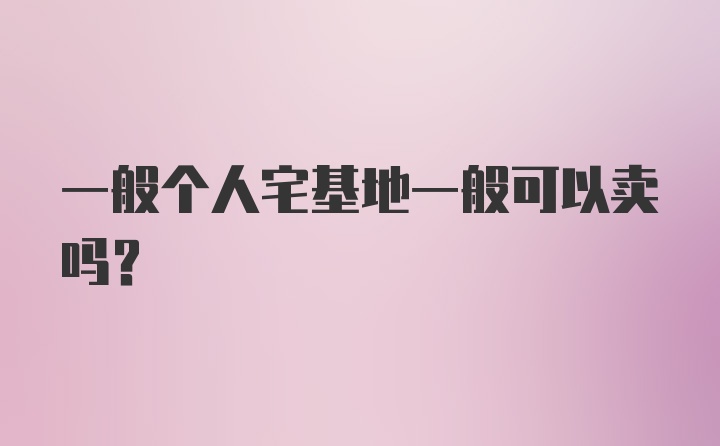 一般个人宅基地一般可以卖吗?